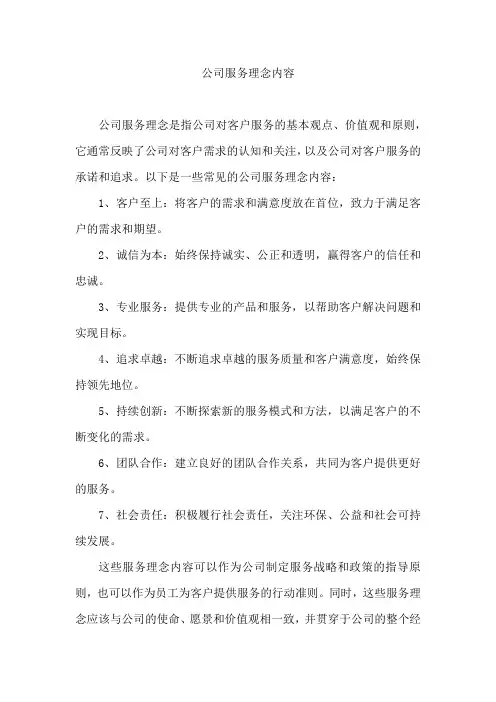 公司服务理念内容

公司服务理念是指公司对客户服务的基本观点、价值观和原则，它通常反映了公司对客户需求的认知和关注，以及公司对客户服务的承诺和追求。以下是一些常见的公司服务理念内容：

1、客户至上：将客户的需求和满意度放在首位，致力于满足客户的需求和期望。

2、诚信为本：始终保持诚实、公正和透明，赢得客户的信任和忠诚。

3、专业服务：提供专业的产品和服务，以帮助客户解决问题和实现目标。

4、追求卓越：不断追求卓越的服务质量和客户满意度，始终保持领先地位。

5、持续创新：不断探索新的服务模式和方法，以满足客户的不断变化的需求。

6、团队合作：建立良好的团队合作关系，共同为客户提供更好的服务。

7、社会责任：积极履行社会责任，关注环保、公益和社会可持续发展。

这些服务理念内容可以作为公司制定服务战略和政策的指导原则，也可以作为员工为客户提供服务的行动准则。同时，这些服务理念应该与公司的使命、愿景和价值观相一致，并贯穿于公司的整个经